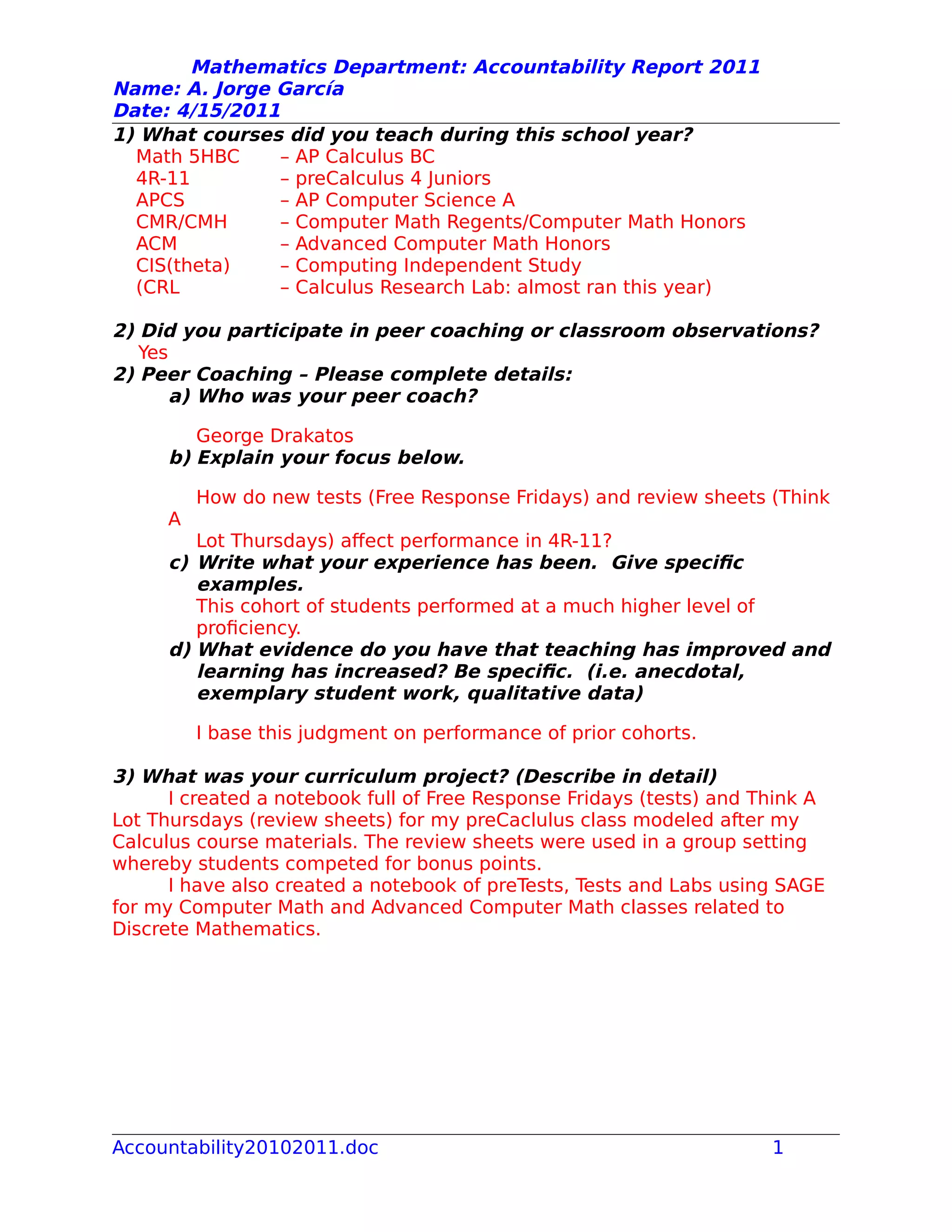 Mathematics Department: Accountability Report 2011
Name: A. Jorge García
Date: 4/15/2011

1) What courses did you teach during this school year?
Math 5HBC – AP Calculus BC
4R-11 – preCalculus 4 Juniors
APCS – AP Computer Science A
CMR/CMH – Computer Math Regents/Computer Math Honors
ACM – Advanced Computer Math Honors
CIS(theta) – Computing Independent Study
(CRL – Calculus Research Lab: almost ran this year)

2) Did you participate in peer coaching or classroom observations?
Yes

2) Peer Coaching – Please complete details:
a) Who was your peer coach?

George Drakatos

b) Explain your focus below.

How do new tests (Free Response Fridays) and review sheets (Think A Lot Thursdays) affect performance in 4R-11?

c) Write what your experience has been. Give specific examples.
This cohort of students performed at a much higher level of proficiency.

d) What evidence do you have that teaching has improved and learning has increased? Be specific. (i.e. anecdotal, exemplary student work, qualitative data)

I base this judgment on performance of prior cohorts.

3) What was your curriculum project? (Describe in detail)
I created a notebook full of Free Response Fridays (tests) and Think A Lot Thursdays (review sheets) for my preCaclulus class modeled after my Calculus course materials. The review sheets were used in a group setting whereby students competed for bonus points.
I have also created a notebook of preTests, Tests and Labs using SAGE for my Computer Math and Advanced Computer Math classes related to Discrete Mathematics.

Accountability20102011.doc 1